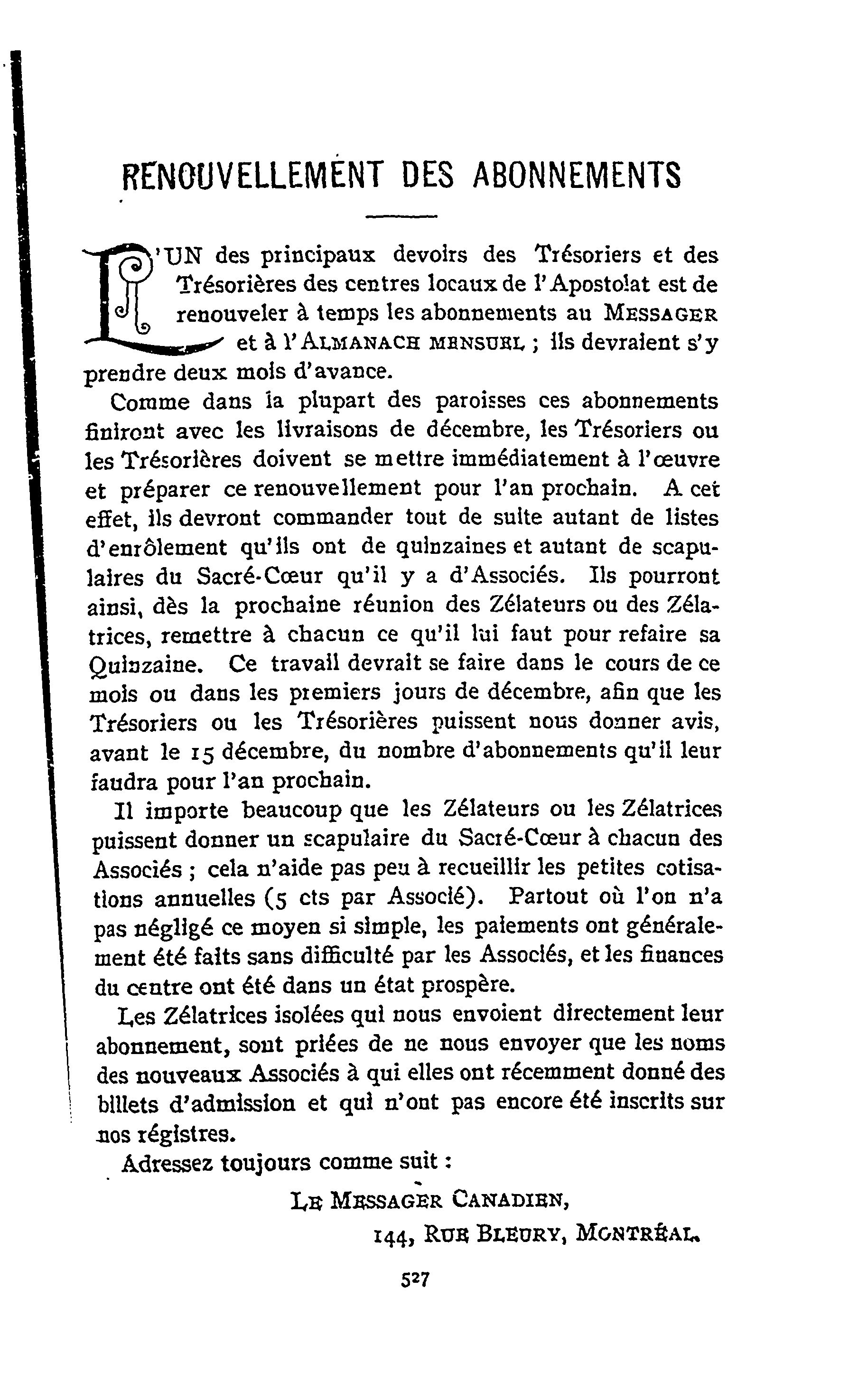 RENOUVELLEMENT DES ABONNEMENTS

L'UN des principaux devoirs des Trésoriers et des Trésorières des centres locaux de l'Apostolat est de renouveler à temps les abonnements au MESSAGER et à l'ALMANACH MENSUEL ; ils devraient s'y prendre deux mois d'avance.

Comme dans la plupart des paroisses ces abonnements finiront avec les livraisons de décembre, les Trésoriers ou les Trésorières doivent se mettre immédiatement à l'œuvre et préparer ce renouvellement pour l'an prochain. A cet effet, ils devront commander tout de suite autant de listes d'enrôlement qu'ils ont de quinzaines et autant de scapulaires du Sacré-Cœur qu'il y a d'Associés. Ils pourront ainsi, dès la prochaine réunion des Zélateurs ou des Zélatrices, remettre à chacun ce qu'il lui faut pour refaire sa Quinzaine. Ce travail devrait se faire dans le cours de ce mois ou dans les premiers jours de décembre, afin que les Trésoriers ou les Trésorières puissent nous donner avis, avant le 15 décembre, du nombre d'abonnements qu'il leur faudra pour l'an prochain.

Il importe beaucoup que les Zélateurs ou les Zélatrices puissent donner un scapulaire du Sacré-Cœur à chacun des Associés ; cela n'aide pas peu à recueillir les petites cotisations annuelles (5 cts par Associé). Partout où l'on n'a pas négligé ce moyen si simple, les paiements ont généralement été faits sans difficulté par les Associés, et les finances du centre ont été dans un état prospère.

Les Zélatrices isolées qui nous envoient directement leur abonnement, sont priées de ne nous envoyer que les noms des nouveaux Associés à qui elles ont récemment donné des billets d'admission et qui n'ont pas encore été inscrits sur nos régistres.

Adressez toujours comme suit :

LE MESSAGER CANADIEN,
144, RUE BLEURY, MONTRÉAL.

527